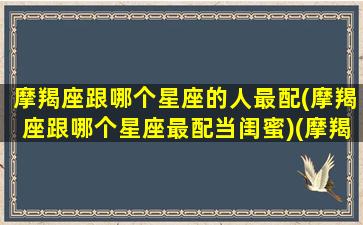 摩羯座跟哪个星座的人最配(摩羯座跟哪个星座最配当闺蜜)(摩羯